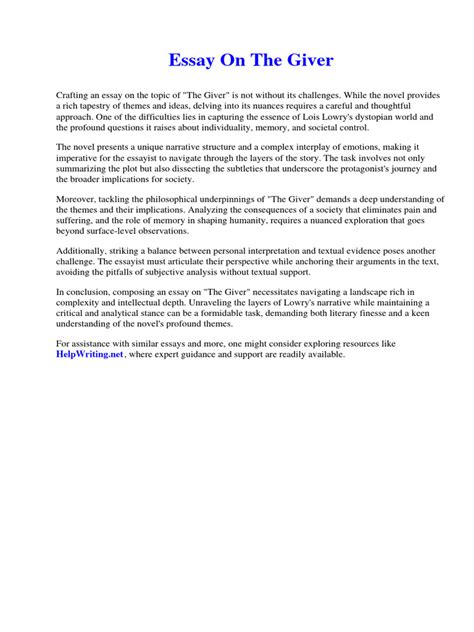 Essay On The Giver

Crafting an essay on the topic of "The Giver" is not without its challenges. While the novel provides a rich tapestry of themes and ideas, delving into its nuances requires a careful and thoughtful approach. One of the difficulties lies in capturing the essence of Lois Lowry's dystopian world and the profound questions it raises about individuality, memory, and societal control.

The novel presents a unique narrative structure and a complex interplay of emotions, making it imperative for the essayist to navigate through the layers of the story. The task involves not only summarizing the plot but also dissecting the subtleties that underscore the protagonist's journey and the broader implications for society.

Moreover, tackling the philosophical underpinnings of "The Giver" demands a deep understanding of the themes and their implications. Analyzing the consequences of a society that eliminates pain and suffering, and the role of memory in shaping humanity, requires a nuanced exploration that goes beyond surface-level observations.

Additionally, striking a balance between personal interpretation and textual evidence poses another challenge. The essayist must articulate their perspective while anchoring their arguments in the text, avoiding the pitfalls of subjective analysis without textual support.

In conclusion, composing an essay on "The Giver" necessitates navigating a landscape rich in complexity and intellectual depth. Unraveling the layers of Lowry's narrative while maintaining a critical and analytical stance can be a formidable task, demanding both literary finesse and a keen understanding of the novel's profound themes.

For assistance with similar essays and more, one might consider exploring resources like HelpWriting.net, where expert guidance and support are readily available.